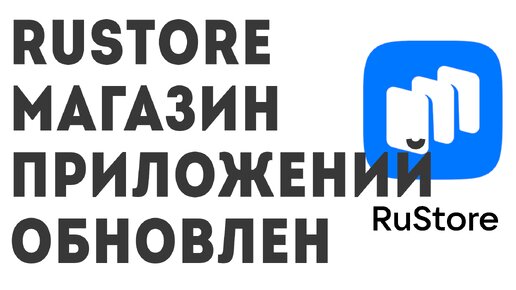 RUSTORE МАГАЗИН ПРИЛОЖЕНИЙ ОБНОВЛЕН

RuStore